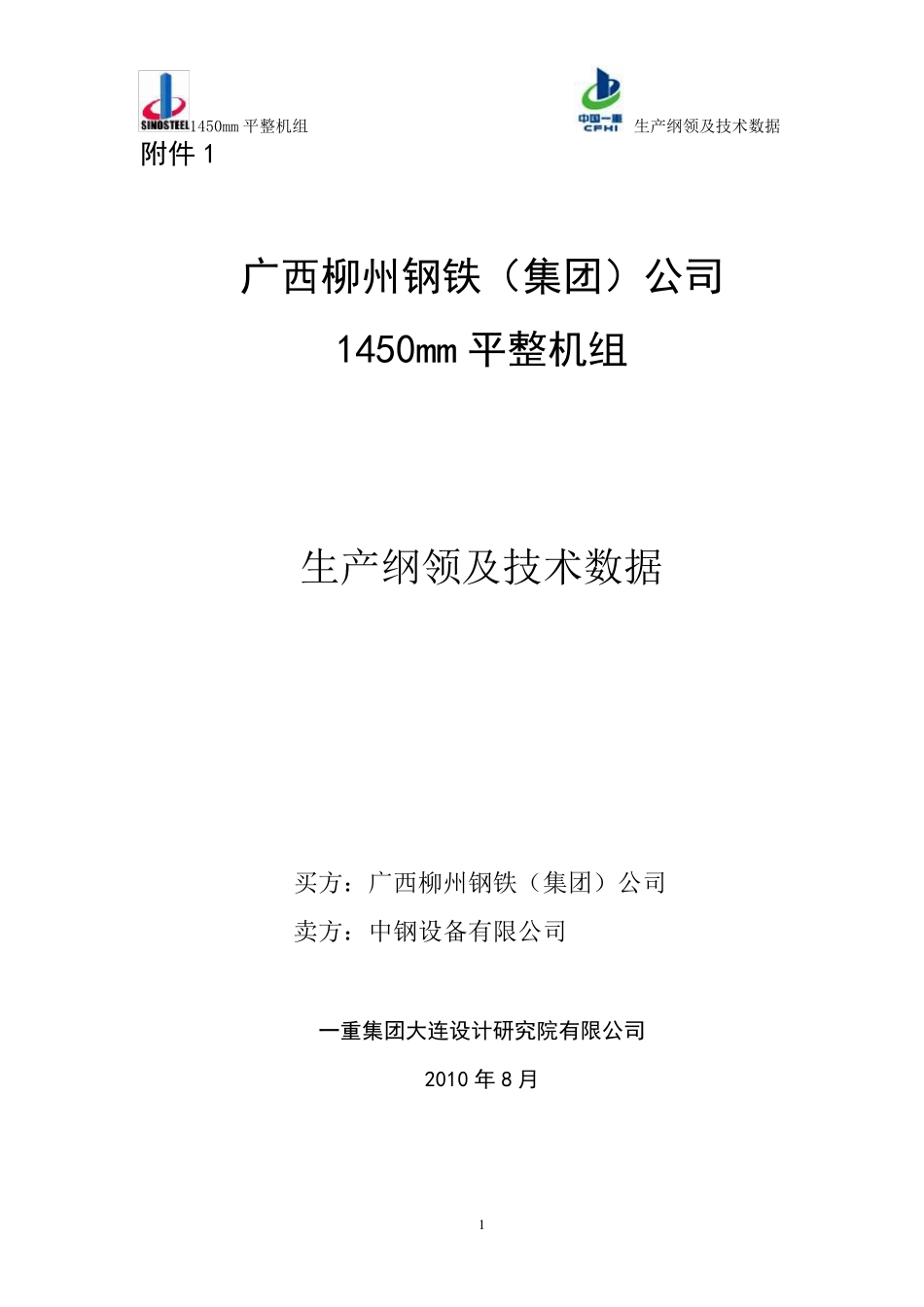 SINOSTEEL 1450mm 平整机组

中国一重 CFHI 生产纲领及技术数据

附件 1

广西柳州钢铁（集团）公司

1450mm 平整机组

生产纲领及技术数据

买方：广西柳州钢铁（集团）公司

卖方：中钢设备有限公司

一重集团大连设计研究院有限公司

2010 年 8 月

1